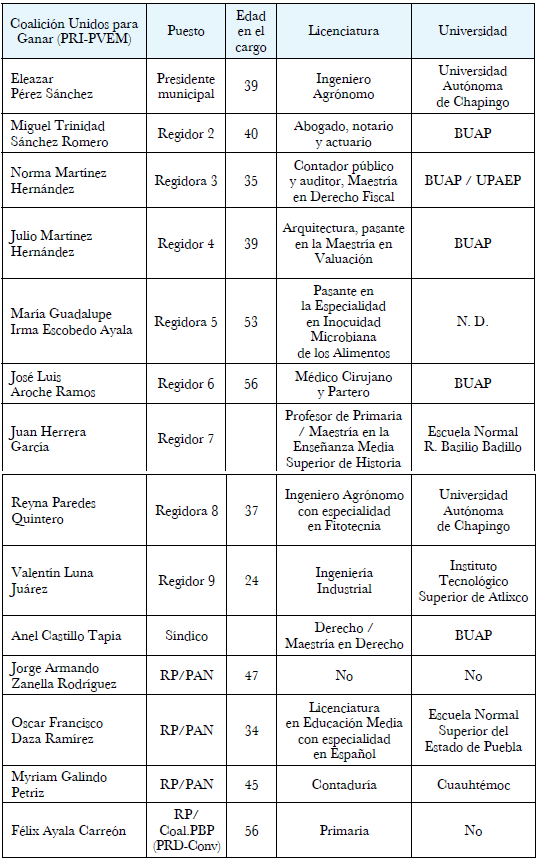 | Coalición Unidos para Ganar (PRI-PVEM) | Puesto | Edad en el cargo | Licenciatura | Universidad |
|---|---|---|---|---|
| Eleazar Pérez Sánchez | Presidente municipal | 39 | Ingeniero Agrónomo | Universidad Autónoma de Chapingo |
| Miguel Trinidad Sánchez Romero | Regidor 2 | 40 | Abogado, notario y actuario | BUAP |
| Norma Martínez Hernández | Regidora 3 | 35 | Contador público y auditor, Maestría en Derecho Fiscal | BUAP / UPAEP |
| Julio Martínez Hernández | Regidor 4 | 39 | Arquitectura, pasante en la Maestría en Valuación | BUAP |
| María Guadalupe Irma Escobedo Ayala | Regidora 5 | 53 | Pasante en la Especialidad en Inocuidad Microbiana de los Alimentos | N. D. |
| José Luis Aroche Ramos | Regidor 6 | 56 | Médico Cirujano y Partero | BUAP |
| Juan Herrera García | Regidor 7 | | Profesor de Primaria / Maestría en la Enseñanza Media Superior de Historia | Escuela Normal R. Basilio Badillo |
| Reyna Paredes Quintero | Regidora 8 | 37 | Ingeniero Agrónomo con especialidad en Fitotecnia | Universidad Autónoma de Chapingo |
| Valentín Luna Juárez | Regidor 9 | 24 | Ingeniería Industrial | Instituto Tecnológico Superior de Atlixco |
| Anel Castillo Tapia | Síndico | | Derecho / Maestría en Derecho | BUAP |
| Jorge Armando Zanella Rodríguez | RP/PAN | 47 | No | No |
| Oscar Francisco Daza Ramírez | RP/PAN | 34 | Licenciatura en Educación Media con especialidad en Español | Escuela Normal Superior del Estado de Puebla |
| Myriam Galindo Petriz | RP/PAN | 45 | Contaduría | Cuauhtémoc |
| Félix Ayala Carreón | RP/ Coal.PBP (PRD-Conv) | 56 | Primaria | No |